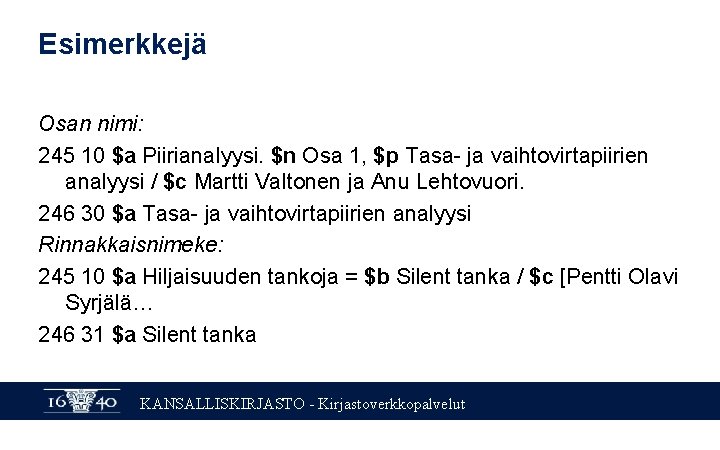 Esimerkkejä

Osan nimi:

245 10 \$a Piirianalyysi. \$n Osa 1, \$p Tasa- ja vaihtovirtapiirien analyysi / \$c Martti Valtonen ja Anu Lehtovuori.

246 30 \$a Tasa- ja vaihtovirtapiirien analyysi

Rinnakkaisnimeke:

245 10 \$a Hiljaisuuden tankoja = \$b Silent tanka / \$c [Pentti Olavi Syrjälä…

246 31 \$a Silent tanka

16 40 KANSALLISKIRJASTO - Kirjastoverkkopalvelut